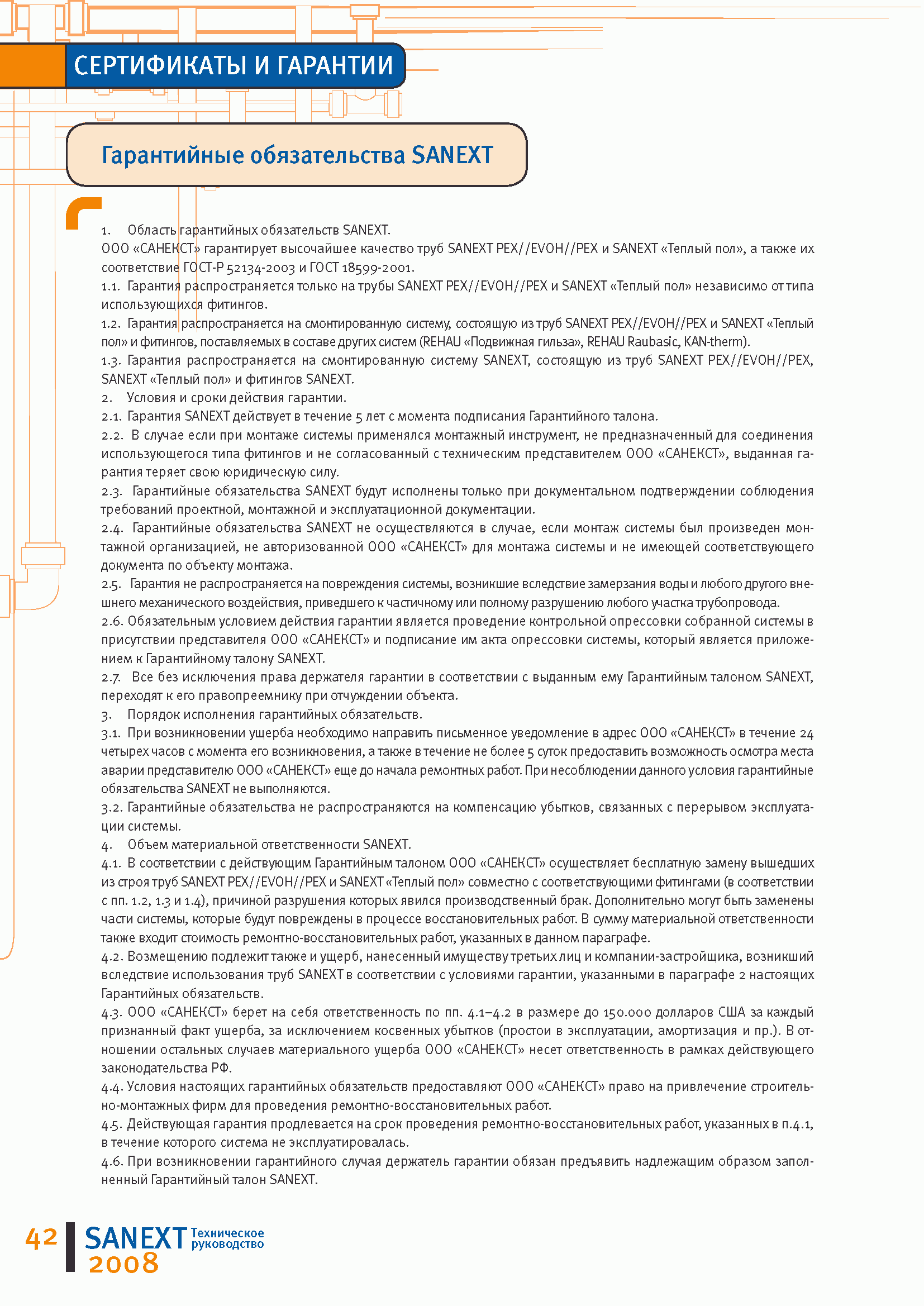 СЕРТИФИКАТЫ И ГАРАНТИИ

Гарантийные обязательства SANEXT

1. Область гарантийных обязательств SANEXT.
ООО «САНЕКСТ» гарантирует высочайшее качество труб SANEXT PEX//EVOH//PEX и SANEXT «Теплый пол», а также их соответствие ГОСТ-Р 52134-2003 и ГОСТ 18599-2001.
1.1. Гарантия распространяется только на трубы SANEXT PEX//EVOH//PEX и SANEXT «Теплый пол» независимо от типа использующихся фитингов.
1.2. Гарантия распространяется на смонтированную систему, состоящую из труб SANEXT PEX//EVOH//PEX и SANEXT «Теплый пол» и фитингов, поставляемых в составе других систем (REHAU «Подвижная гильза», REHAU Raubasic, KAN-therm).
1.3. Гарантия распространяется на смонтированную систему SANEXT, состоящую из труб SANEXT PEX//EVOH//PEX, SANEXT «Теплый пол» и фитингов SANEXT.
2. Условия и сроки действия гарантии.
2.1. Гарантия SANEXT действует в течение 5 лет с момента подписания Гарантийного талона.
2.2. В случае если при монтаже системы применялся монтажный инструмент, не предназначенный для соединения использующегося типа фитингов и не согласованный с техническим представителем ООО «САНЕКСТ», выданная гарантия теряет свою юридическую силу.
2.3. Гарантийные обязательства SANEXT будут исполнены только при документальном подтверждении соблюдения требований проектной, монтажной и эксплуатационной документации.
2.4. Гарантийные обязательства SANEXT не осуществляются в случае, если монтаж системы был произведен монтажной организацией, не авторизованной ООО «САНЕКСТ» для монтажа системы и не имеющей соответствующего документа по объекту монтажа.
2.5. Гарантия не распространяется на повреждения системы, возникшие вследствие замерзания воды и любого другого внешнего механического воздействия, приведшего к частичному или полному разрушению любого участка трубопровода.
2.6. Обязательным условием действия гарантии является проведение контрольной опрессовки собранной системы в присутствии представителя ООО «САНЕКСТ» и подписание им акта опрессовки системы, который является приложением к Гарантийному талону SANEXT.
2.7. Все без исключения права держателя гарантии в соответствии с выданным ему Гарантийным талоном SANEXT, переходят к его правопреемнику при отчуждении объекта.
3. Порядок исполнения гарантийных обязательств.
3.1. При возникновении ущерба необходимо направить письменное уведомление в адрес ООО «САНЕКСТ» в течение 24 четырех часов с момента его возникновения, а также в течение не более 5 суток предоставить возможность осмотра места аварии представителю ООО «САНЕКСТ» еще до начала ремонтных работ. При несоблюдении данного условия гарантийные обязательства SANEXT не выполняются.
3.2. Гарантийные обязательства не распространяются на компенсацию убытков, связанных с перерывом эксплуатации системы.
4. Объем материальной ответственности SANEXT.
4.1. В соответствии с действующим Гарантийным талоном ООО «САНЕКСТ» осуществляет бесплатную замену вышедших из строя труб SANEXT PEX//EVOH//PEX и SANEXT «Теплый пол» совместно с соответствующими фитингами (в соответствии с пп. 1.2, 1.3 и 1.4), причиной разрушения которых явился производственный брак. Дополнительно могут быть заменены части системы, которые будут повреждены в процессе восстановительных работ. В сумму материальной ответственности также входит стоимость ремонтно-восстановительных работ, указанных в данном параграфе.
4.2. Возмещению подлежит также и ущерб, нанесенный имуществу третьих лиц и компании-застройщика, возникший вследствие использования труб SANEXT в соответствии с условиями гарантии, указанными в параграфе 2 настоящих Гарантийных обязательств.
4.3. ООО «САНЕКСТ» берет на себя ответственность по пп. 4.1–4.2 в размере до 150.000 долларов США за каждый признанный факт ущерба, за исключением косвенных убытков (простои в эксплуатации, амортизация и пр.). В отношении остальных случаев материального ущерба ООО «САНЕКСТ» несет ответственность в рамках действующего законодательства РФ.
4.4. Условия настоящих гарантийных обязательств предоставляют ООО «САНЕКСТ» право на привлечение строительно-монтажных фирм для проведения ремонтно-восстановительных работ.
4.5. Действующая гарантия продлевается на срок проведения ремонтно-восстановительных работ, указанных в п.4.1, в течение которого система не эксплуатировалась.
4.6. При возникновении гарантийного случая держатель гарантии обязан предъявить надлежащим образом заполненный Гарантийный талон SANEXT.

42 SANEXT Техническое руководство 2008